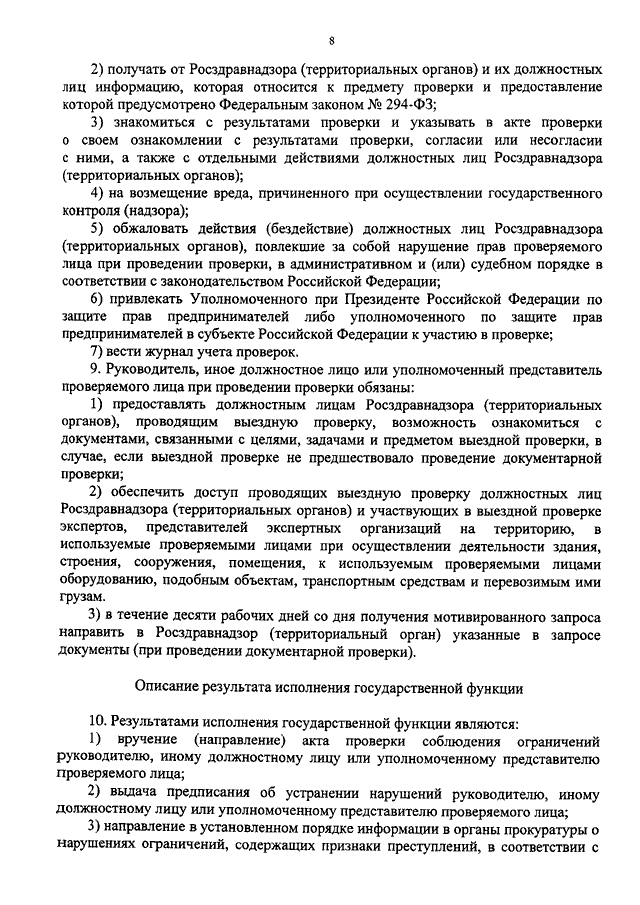 8

2) получать от Росздравнадзора (территориальных органов) и их должностных лиц информацию, которая относится к предмету проверки и предоставление которой предусмотрено Федеральным законом № 294-ФЗ;

3) знакомиться с результатами проверки и указывать в акте проверки о своем ознакомлении с результатами проверки, согласии или несогласии с ними, а также с отдельными действиями должностных лиц Росздравнадзора (территориальных органов);

4) на возмещение вреда, причиненного при осуществлении государственного контроля (надзора);

5) обжаловать действия (бездействие) должностных лиц Росздравнадзора (территориальных органов), повлекшие за собой нарушение прав проверяемого лица при проведении проверки, в административном и (или) судебном порядке в соответствии с законодательством Российской Федерации;

6) привлекать Уполномоченного при Президенте Российской Федерации по защите прав предпринимателей либо уполномоченного по защите прав предпринимателей в субъекте Российской Федерации к участию в проверке;

7) вести журнал учета проверок.

9. Руководитель, иное должностное лицо или уполномоченный представитель проверяемого лица при проведении проверки обязаны:

1) предоставлять должностным лицам Росздравнадзора (территориальных органов), проводящим выездную проверку, возможность ознакомиться с документами, связанными с целями, задачами и предметом выездной проверки, в случае, если выездной проверке не предшествовало проведение документарной проверки;

2) обеспечить доступ проводящих выездную проверку должностных лиц Росздравнадзора (территориальных органов) и участвующих в выездной проверке экспертов, представителей экспертных организаций на территорию, в используемые проверяемыми лицами при осуществлении деятельности здания, строения, сооружения, помещения, к используемым проверяемыми лицами оборудованию, подобным объектам, транспортным средствам и перевозимым ими грузам.

3) в течение десяти рабочих дней со дня получения мотивированного запроса направить в Росздравнадзор (территориальный орган) указанные в запросе документы (при проведении документарной проверки).

Описание результата исполнения государственной функции

10. Результатами исполнения государственной функции являются:

1) вручение (направление) акта проверки соблюдения ограничений руководителю, иному должностному лицу или уполномоченному представителю проверяемого лица;

2) выдача предписания об устранении нарушений руководителю, иному должностному лицу или уполномоченному представителю проверяемого лица;

3) направление в установленном порядке информации в органы прокуратуры о нарушениях ограничений, содержащих признаки преступлений, в соответствии с